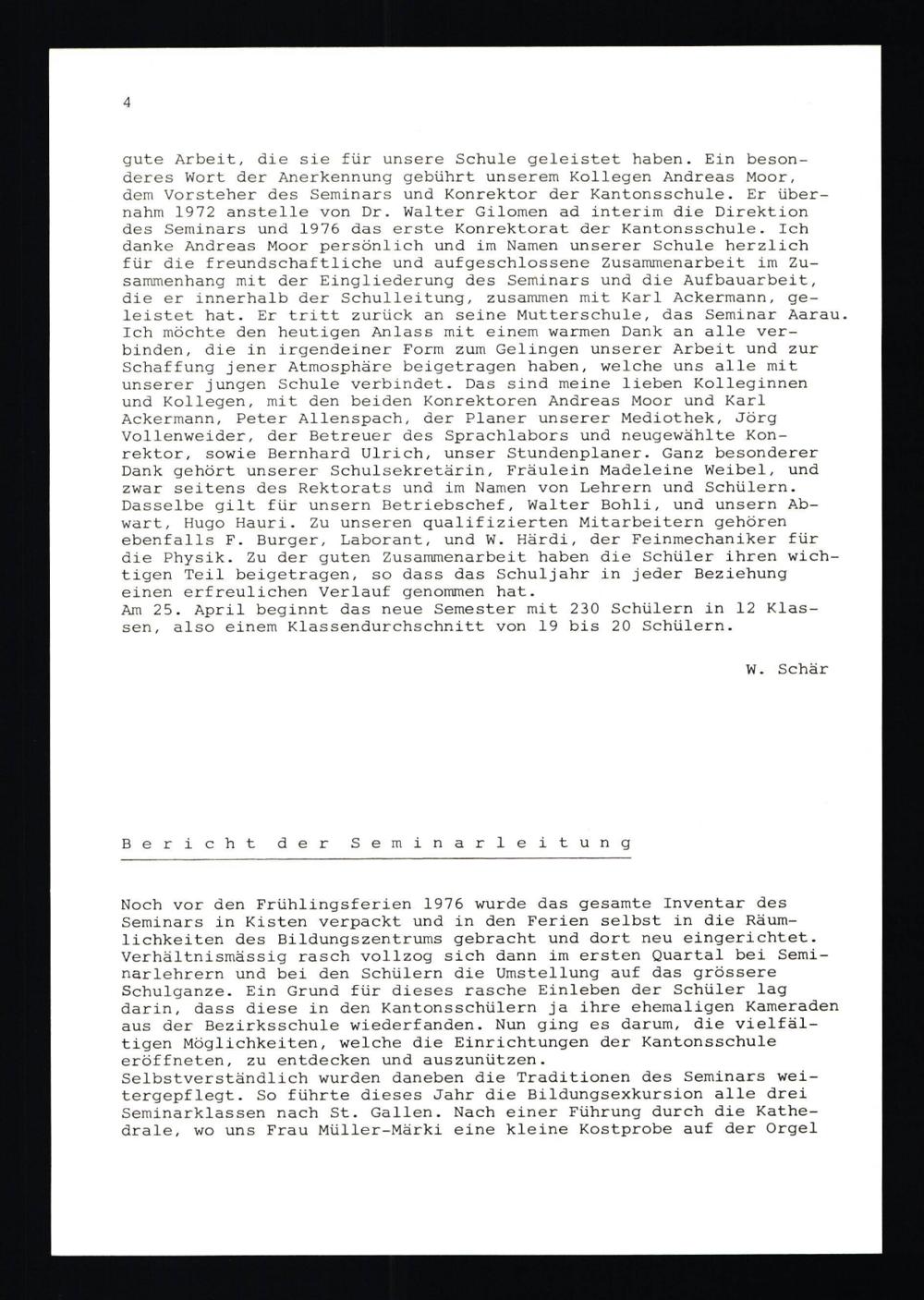 4

gute Arbeit, die sie für unsere Schule geleistet haben. Ein besonderes Wort der Anerkennung gebührt unserem Kollegen Andreas Moor, dem Vorsteher des Seminars und Konrektor der Kantonsschule. Er übernahm 1972 anstelle von Dr. Walter Gilomen ad interim die Direktion des Seminars und 1976 das erste Konrektorat der Kantonsschule. Ich danke Andreas Moor persönlich und im Namen unserer Schule herzlich für die freundschaftliche und aufgeschlossene Zusammenarbeit im Zusammenhang mit der Eingliederung des Seminars und die Aufbauarbeit, die er innerhalb der Schulleitung, zusammen mit Karl Ackermann, geleistet hat. Er tritt zurück an seine Mutterschule, das Seminar Aarau. Ich möchte den heutigen Anlass mit einem warmen Dank an alle verbinden, die in irgendeiner Form zum Gelingen unserer Arbeit und zur Schaffung jener Atmosphäre beigetragen haben, welche uns alle mit unserer jungen Schule verbindet. Das sind meine lieben Kolleginnen und Kollegen, mit den beiden Konrektoren Andreas Moor und Karl Ackermann, Peter Allenspach, der Planer unserer Mediothek, Jörg Vollenweider, der Betreuer des Sprachlabors und neugewählte Konrektor, sowie Bernhard Ulrich, unser Stundenplaner. Ganz besonderer Dank gehört unserer Schulsekretärin, Fräulein Madeleine Weibel, und zwar seitens des Rektorats und im Namen von Lehrern und Schülern. Dasselbe gilt für unsern Betriebschef, Walter Bohli, und unsern Abwart, Hugo Hauri. Zu unseren qualifizierten Mitarbeitern gehören ebenfalls F. Burger, Laborant, und W. Härdi, der Feinmechaniker für die Physik. Zu der guten Zusammenarbeit haben die Schüler ihren wichtigen Teil beigetragen, so dass das Schuljahr in jeder Beziehung einen erfreulichen Verlauf genommen hat.
Am 25. April beginnt das neue Semester mit 230 Schülern in 12 Klassen, also einem Klassendurchschnitt von 19 bis 20 Schülern.

W. Schär

Bericht der Seminarleitung

Noch vor den Frühlingsferien 1976 wurde das gesamte Inventar des Seminars in Kisten verpackt und in den Ferien selbst in die Räumlichkeiten des Bildungszentrums gebracht und dort neu eingerichtet. Verhältnismässig rasch vollzog sich dann im ersten Quartal bei Seminarlehrern und bei den Schülern die Umstellung auf das grössere Schulganze. Ein Grund für dieses rasche Einleben der Schüler lag darin, dass diese in den Kantonsschülern ja ihre ehemaligen Kameraden aus der Bezirksschule wiederfanden. Nun ging es darum, die vielfältigen Möglichkeiten, welche die Einrichtungen der Kantonsschule eröffneten, zu entdecken und auszunützen.
Selbstverständlich wurden daneben die Traditionen des Seminars weitergepflegt. So führte dieses Jahr die Bildungsexkursion alle drei Seminarklassen nach St. Gallen. Nach einer Führung durch die Kathedrale, wo uns Frau Müller-Märki eine kleine Kostprobe auf der Orgel